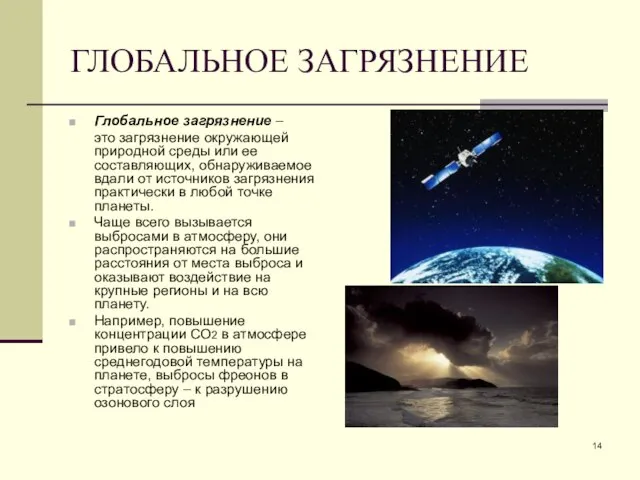 ГЛОБАЛЬНОЕ ЗАГРЯЗНЕНИЕ

Глобальное загрязнение – это загрязнение окружающей природной среды или ее составляющих, обнаруживаемое вдали от источников загрязнения практически в любой точке планеты.

Чаще всего вызывается выбросами в атмосферу, они распространяются на большие расстояния от места выброса и оказывают воздействие на крупные регионы и на всю планету.

Например, повышение концентрации $CO_2$ в атмосфере привело к повышению среднегодовой температуры на планете, выбросы фреонов в стратосферу – к разрушению озонового слоя

14